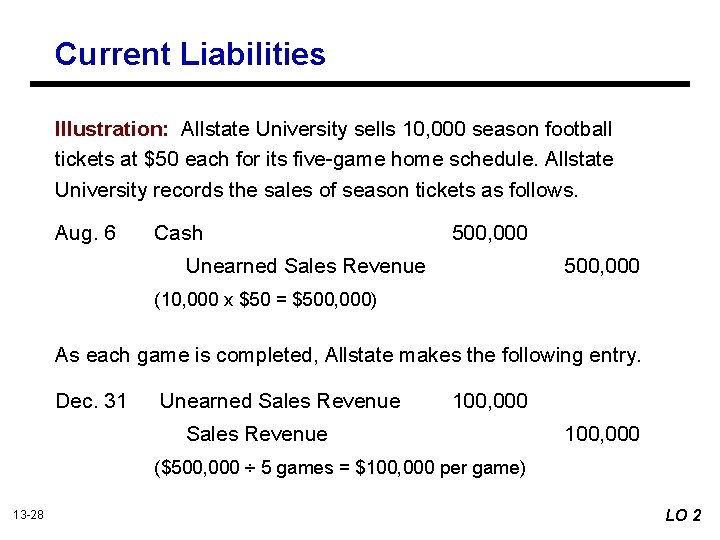 Current Liabilities

Illustration: Allstate University sells 10,000 season football tickets at $50 each for its five-game home schedule. Allstate University records the sales of season tickets as follows.

Aug. 6 Cash 500,000
Unearned Sales Revenue 500,000
(10,000 x $50 = $500,000)

As each game is completed, Allstate makes the following entry.

Dec. 31 Unearned Sales Revenue 100,000
Sales Revenue 100,000
($500,000 ÷ 5 games = $100,000 per game)

13-28

LO 2